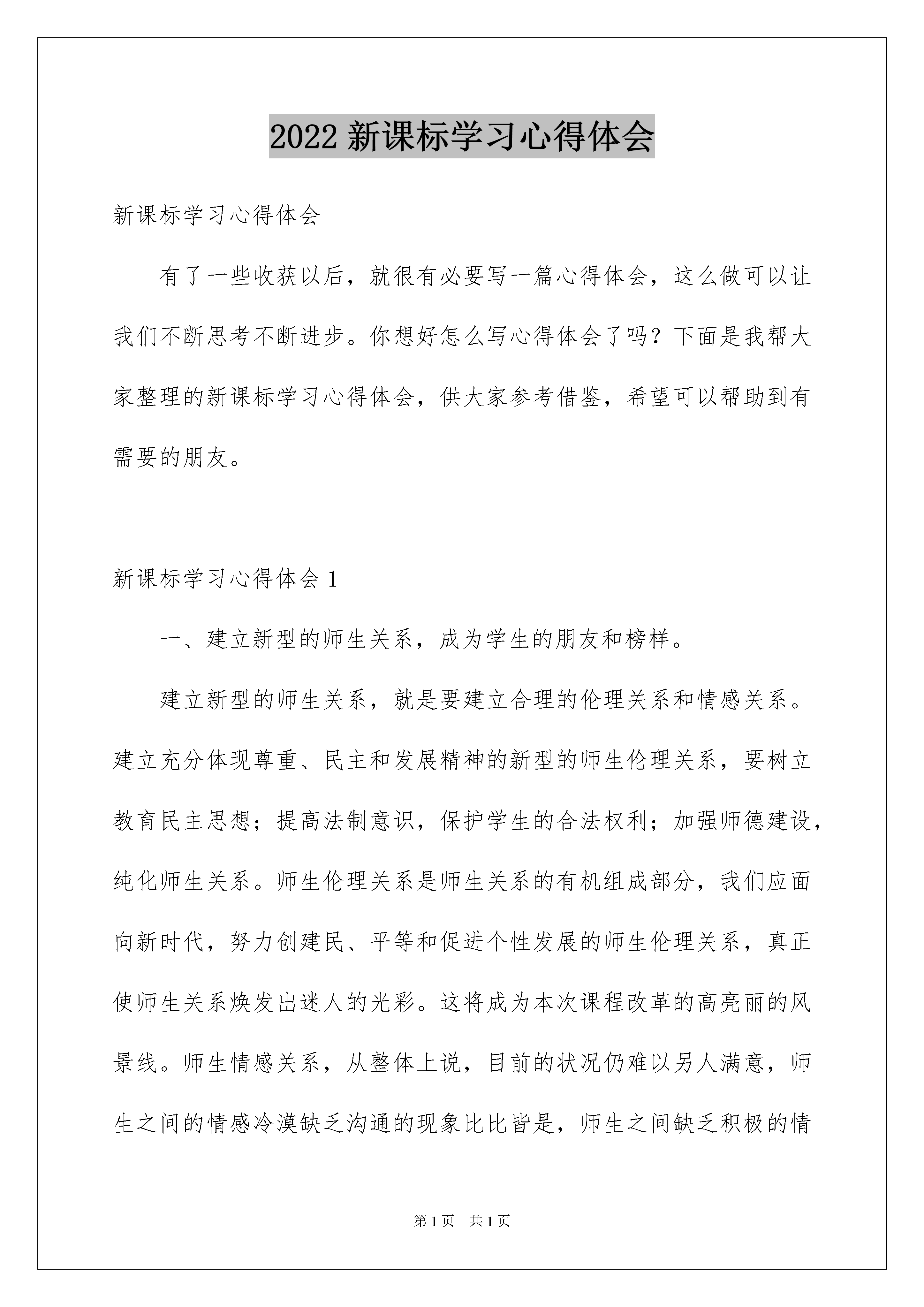 2022 新课标学习心得体会

新课标学习心得体会

有了一些收获以后，就很有必要写一篇心得体会，这么做可以让我们不断思考不断进步。你想好怎么写心得体会了吗？下面是我帮大家整理的新课标学习心得体会，供大家参考借鉴，希望可以帮助到有需要的朋友。

新课标学习心得体会 1

一、建立新型的师生关系，成为学生的朋友和榜样。

建立新型的师生关系，就是要建立合理的伦理关系和情感关系。建立充分体现尊重、民主和发展精神的新型的师生伦理关系，要树立教育民主思想；提高法制意识，保护学生的合法权利；加强师德建设，纯化师生关系。师生伦理关系是师生关系的有机组成部分，我们应面向新时代，努力创建民、平等和促进个性发展的师生伦理关系，真正使师生关系焕发出迷人的光彩。这将成为本次课程改革的高亮丽的风景线。师生情感关系，从整体上说，目前的状况仍难以另人满意，师生之间的情感冷漠缺乏沟通的现象比比皆是，师生之间缺乏积极的情

第 1 页　共 1 页